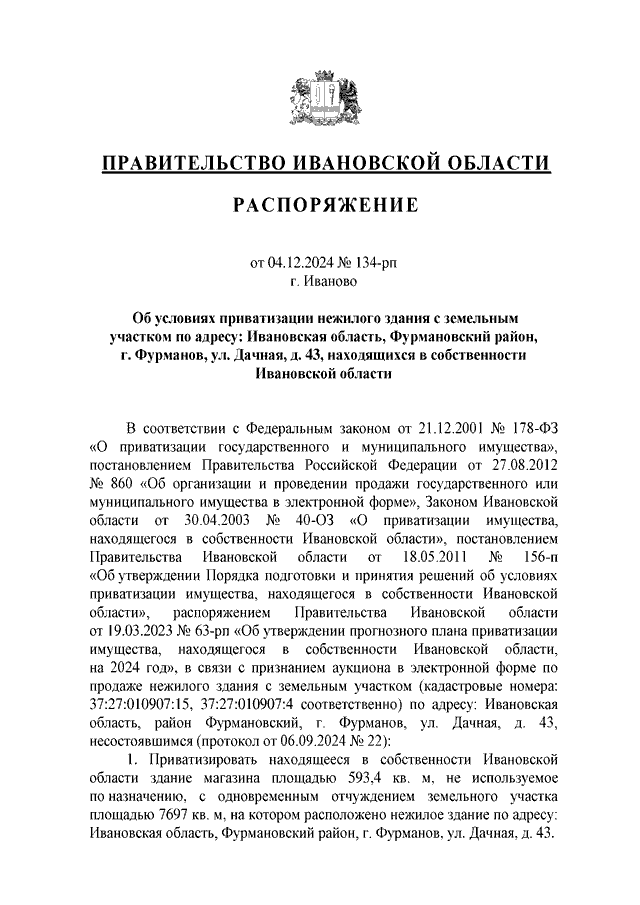 ПРАВИТЕЛЬСТВО ИВАНОВСКОЙ ОБЛАСТИ

РАСПОРЯЖЕНИЕ

от 04.12.2024 № 134-рп
г. Иваново

Об условиях приватизации нежилого здания с земельным участком по адресу: Ивановская область, Фурмановский район, г. Фурманов, ул. Дачная, д. 43, находящихся в собственности Ивановской области

В соответствии с Федеральным законом от 21.12.2001 № 178-ФЗ «О приватизации государственного и муниципального имущества», постановлением Правительства Российской Федерации от 27.08.2012 № 860 «Об организации и проведении продажи государственного или муниципального имущества в электронной форме», Законом Ивановской области от 30.04.2003 № 40-ОЗ «О приватизации имущества, находящегося в собственности Ивановской области», постановлением Правительства Ивановской области от 18.05.2011 № 156-п «Об утверждении Порядка подготовки и принятия решений об условиях приватизации имущества, находящегося в собственности Ивановской области», распоряжением Правительства Ивановской области от 19.03.2023 № 63-рп «Об утверждении прогнозного плана приватизации имущества, находящегося в собственности Ивановской области, на 2024 год», в связи с признанием аукциона в электронной форме по продаже нежилого здания с земельным участком (кадастровые номера: 37:27:010907:15, 37:27:010907:4 соответственно) по адресу: Ивановская область, район Фурмановский, г. Фурманов, ул. Дачная, д. 43, несостоявшимся (протокол от 06.09.2024 № 22):

1. Приватизировать находящееся в собственности Ивановской области здание магазина площадью 593,4 кв. м, не используемое по назначению, с одновременным отчуждением земельного участка площадью 7697 кв. м, на котором расположено нежилое здание по адресу: Ивановская область, Фурмановский район, г. Фурманов, ул. Дачная, д. 43.